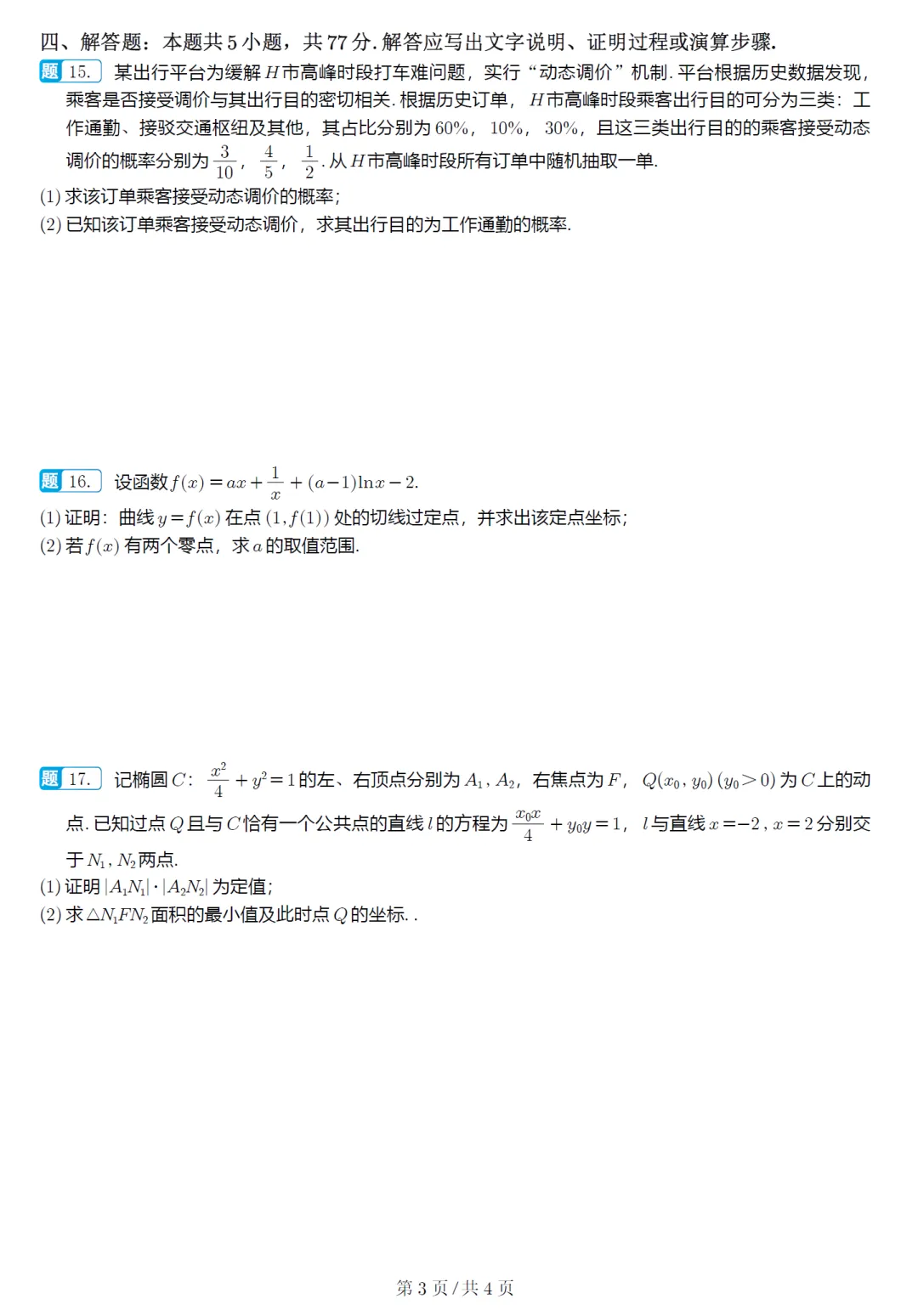 四、解答题：本题共5小题，共77分.解答应写出文字说明、证明过程或演算步骤.

题 15. 某出行平台为缓解$H$市高峰时段打车难问题，实行“动态调价”机制.平台根据历史数据发现，乘客是否接受调价与其出行目的密切相关.根据历史订单，$H$市高峰时段乘客出行目的可分为三类：工作通勤、接驳交通枢纽及其他，其占比分别为60%，10%，30%，且这三类出行目的的乘客接受动态调价的概率分别为$\frac{3}{10}$，$\frac{4}{5}$，$\frac{1}{2}$.从$H$市高峰时段所有订单中随机抽取一单.
(1)求该订单乘客接受动态调价的概率;
(2)已知该订单乘客接受动态调价，求其出行目的为工作通勤的概率.

题 16. 设函数$f(x)=ax+\frac{1}{x}+(a-1)\ln x-2$.
(1)证明：曲线$y=f(x)$在点$(1,f(1))$处的切线过定点，并求出该定点坐标;
(2)若$f(x)$有两个零点，求$a$的取值范围.

题 17. 记椭圆$C$：$\frac{x^2}{4}+y^2=1$的左、右顶点分别为$A_1$，$A_2$，右焦点为$F$，$Q(x_0,y_0)(y_0>0)$为$C$上的动点.已知过点$Q$且与$C$恰有一个公共点的直线$l$的方程为$\frac{x_0x}{4}+y_0y=1$，$l$与直线$x=-2$，$x=2$分别交于$N_1$，$N_2$两点.
(1)证明$|A_1N_1|\cdot|A_2N_2|$为定值;
(2)求$\triangle N_1FN_2$面积的最小值及此时点$Q$的坐标..

第3页/共4页